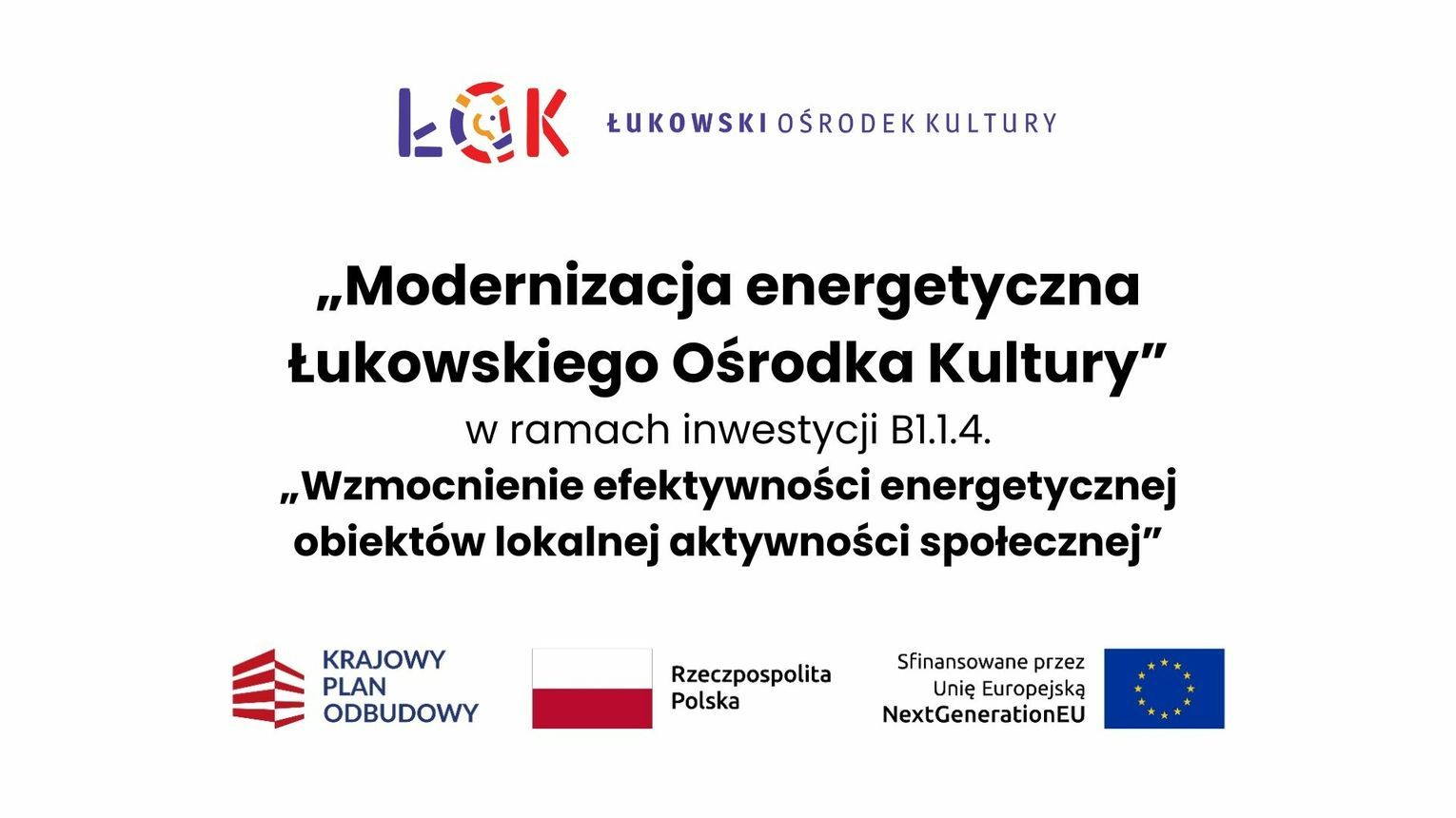 ŁOK ŁUKOWSKI OŚRODEK KULTURY

„Modernizacja energetyczna Łukowskiego Ośrodka Kultury”

w ramach inwestycji B1.1.4.

„Wzmocnienie efektywności energetycznej obiektów lokalnej aktywności społecznej”

KRAJOWY
PLAN
ODBUDOWY

Rzeczpospolita
Polska

Sfinansowane przez
Unię Europejską
NextGenerationEU